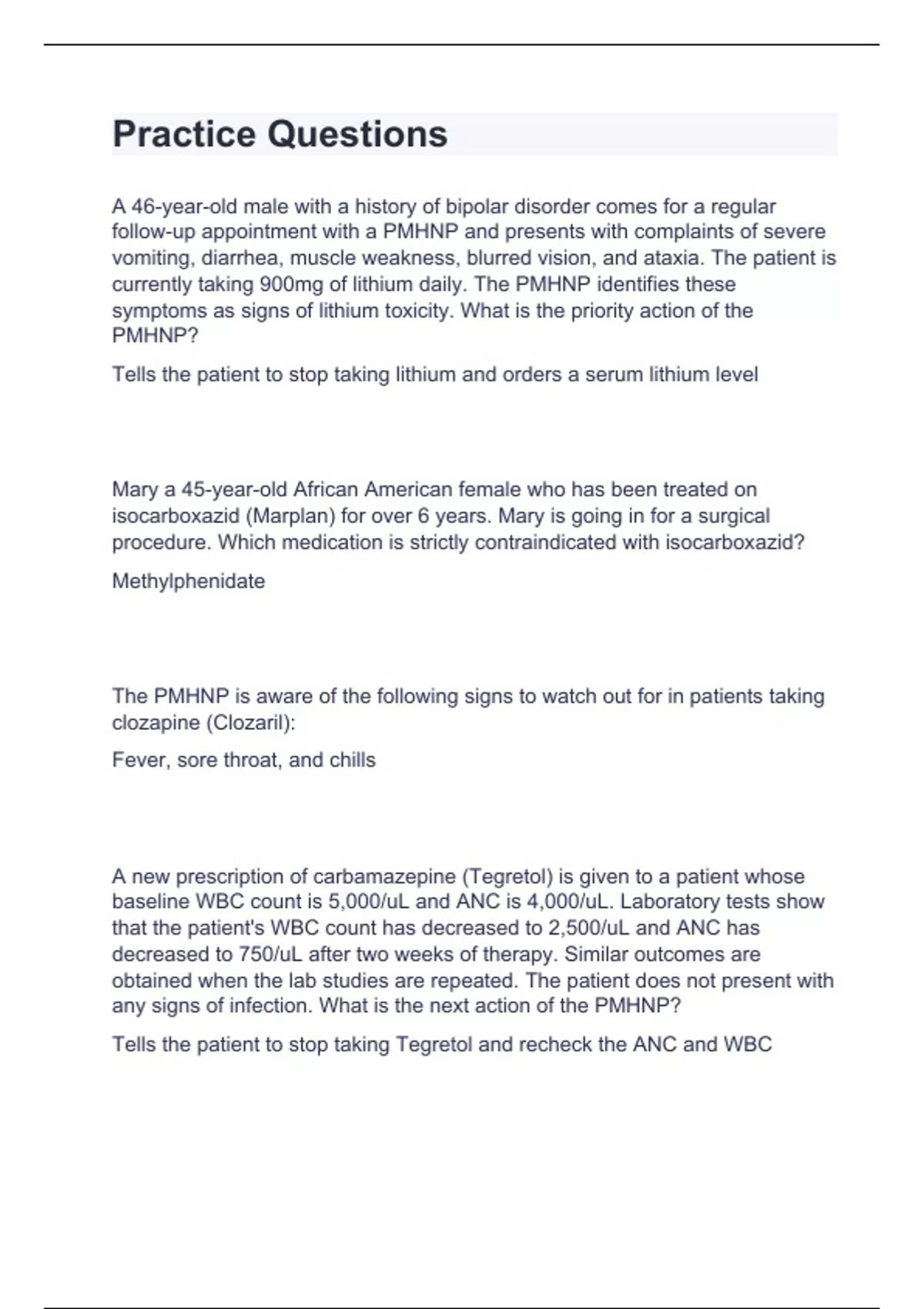 Practice Questions

A 46-year-old male with a history of bipolar disorder comes for a regular follow-up appointment with a PMHNP and presents with complaints of severe vomiting, diarrhea, muscle weakness, blurred vision, and ataxia. The patient is currently taking 900mg of lithium daily. The PMHNP identifies these symptoms as signs of lithium toxicity. What is the priority action of the PMHNP?

Tells the patient to stop taking lithium and orders a serum lithium level

Mary a 45-year-old African American female who has been treated on isocarboxazid (Marplan) for over 6 years. Mary is going in for a surgical procedure. Which medication is strictly contraindicated with isocarboxazid?

Methylphenidate

The PMHNP is aware of the following signs to watch out for in patients taking clozapine (Clozaril):

Fever, sore throat, and chills

A new prescription of carbamazepine (Tegretol) is given to a patient whose baseline WBC count is 5,000/uL and ANC is 4,000/uL. Laboratory tests show that the patient's WBC count has decreased to 2,500/uL and ANC has decreased to 750/uL after two weeks of therapy. Similar outcomes are obtained when the lab studies are repeated. The patient does not present with any signs of infection. What is the next action of the PMHNP?

Tells the patient to stop taking Tegretol and recheck the ANC and WBC